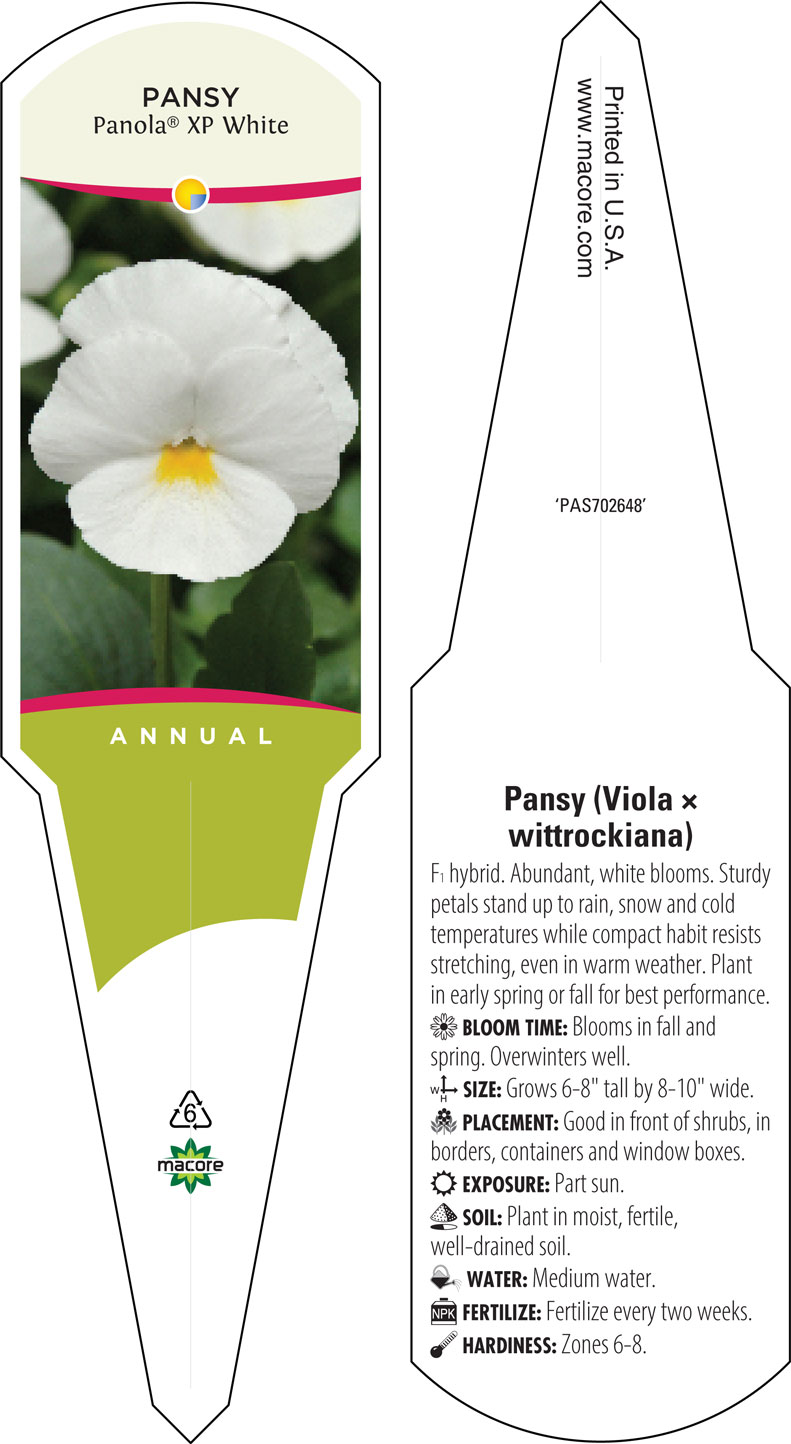 PANSY
Panola® XP White

ANNUAL

6

macore

Printed in U.S.A.
www.macore.com

'PAS702648'

Pansy (Viola × wittrockiana)

F1 hybrid. Abundant, white blooms. Sturdy petals stand up to rain, snow and cold temperatures while compact habit resists stretching, even in warm weather. Plant in early spring or fall for best performance.

BLOOM TIME: Blooms in fall and spring. Overwinters well.

W H SIZE: Grows 6-8" tall by 8-10" wide.

PLACEMENT: Good in front of shrubs, in borders, containers and window boxes.

EXPOSURE: Part sun.

SOIL: Plant in moist, fertile, well-drained soil.

WATER: Medium water.

NPK FERTILIZE: Fertilize every two weeks.

HARDINESS: Zones 6-8.